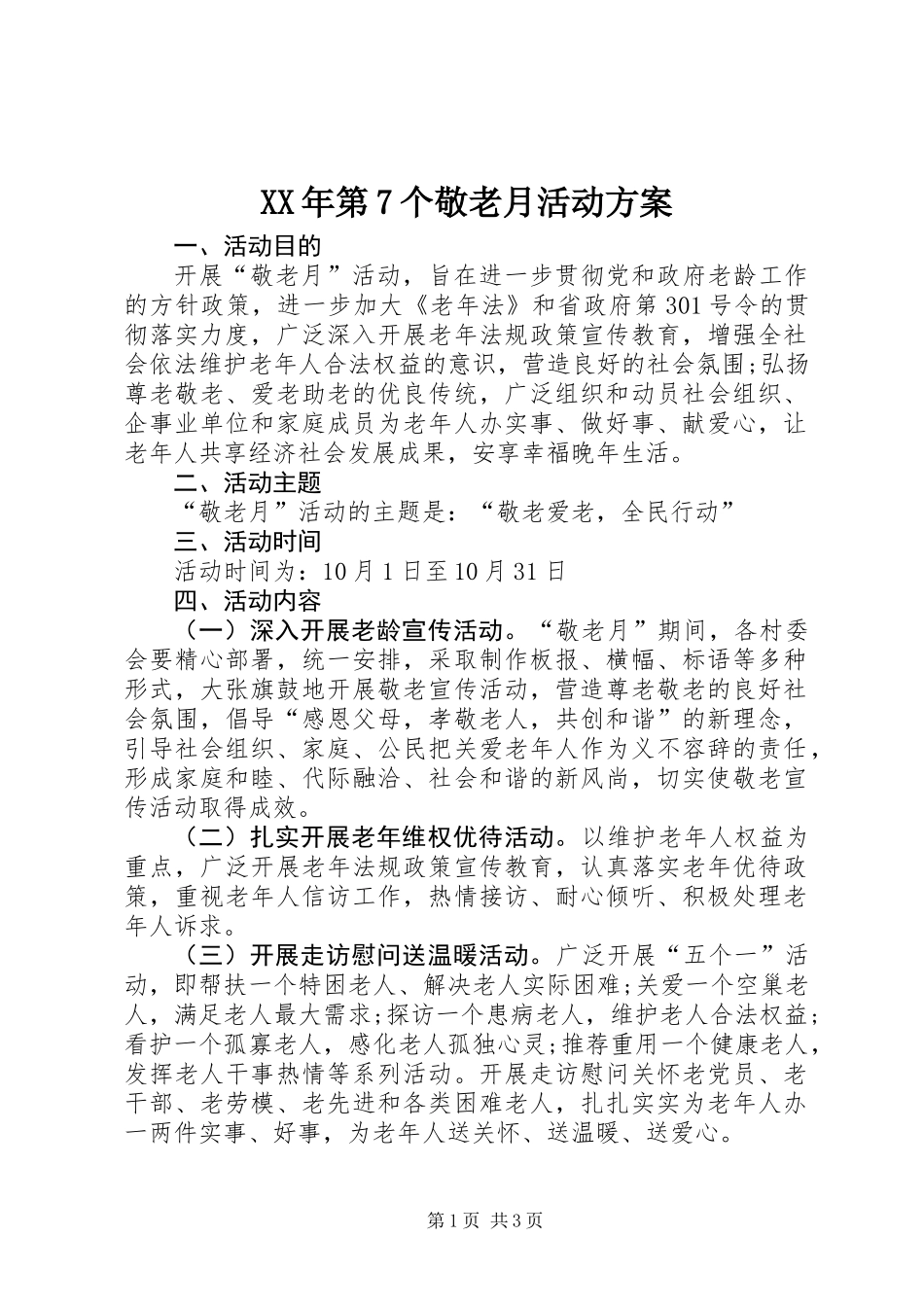 XX年第7个敬老月活动方案

一、活动目的

开展“敬老月”活动，旨在进一步贯彻党和政府老龄工作的方针政策，进一步加大《老年法》和省政府第301号令的贯彻落实力度，广泛深入开展老年法规政策宣传教育，增强全社会依法维护老年人合法权益的意识，营造良好的社会氛围;弘扬尊老敬老、爱老助老的优良传统，广泛组织和动员社会组织、企事业单位和家庭成员为老年人办实事、做好事、献爱心，让老年人共享经济社会发展成果，安享幸福晚年生活。

二、活动主题

“敬老月”活动的主题是：“敬老爱老，全民行动”

三、活动时间

活动时间为：10月1日至10月31日

四、活动内容

（一）深入开展老龄宣传活动。“敬老月”期间，各村委会要精心部署，统一安排，采取制作板报、横幅、标语等多种形式，大张旗鼓地开展敬老宣传活动，营造尊老敬老的良好社会氛围，倡导“感恩父母，孝敬老人，共创和谐”的新理念，引导社会组织、家庭、公民把关爱老年人作为义不容辞的责任，形成家庭和睦、代际融洽、社会和谐的新风尚，切实使敬老宣传活动取得成效。

（二）扎实开展老年维权优待活动。以维护老年人权益为重点，广泛开展老年法规政策宣传教育，认真落实老年优待政策，重视老年人信访工作，热情接访、耐心倾听、积极处理老年人诉求。

（三）开展走访慰问送温暖活动。广泛开展“五个一”活动，即帮扶一个特困老人、解决老人实际困难;关爱一个空巢老人，满足老人最大需求;探访一个患病老人，维护老人合法权益;看护一个孤寡老人，感化老人孤独心灵;推荐重用一个健康老人，发挥老人干事热情等系列活动。开展走访慰问关怀老党员、老干部、老劳模、老先进和各类困难老人，扎扎实实为老年人办一两件实事、好事，为老年人送关怀、送温暖、送爱心。

第1页 共3页